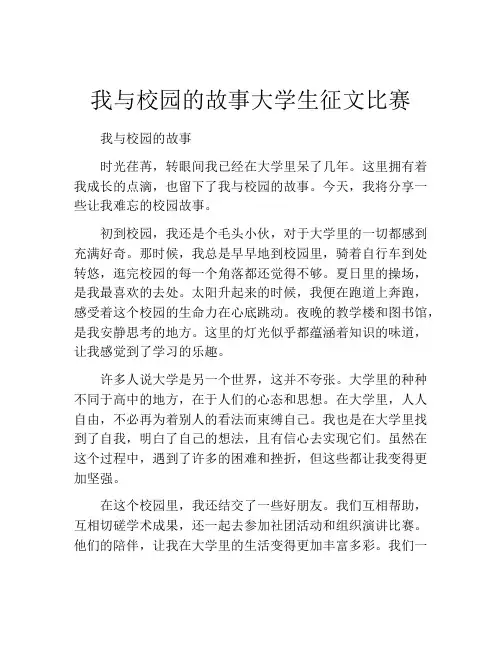 我与校园的故事大学生征文比赛

我与校园的故事

时光荏苒，转眼间我已经在大学里呆了几年。这里拥有着我成长的点滴，也留下了我与校园的故事。今天，我将分享一些让我难忘的校园故事。

初到校园，我还是个毛头小伙，对于大学里的一切都感到充满好奇。那时候，我总是早早地到校园里，骑着自行车到处转悠，逛完校园的每一个角落都还觉得不够。夏日里的操场，是我最喜欢的去处。太阳升起来的时候，我便在跑道上奔跑，感受着这个校园的生命力在心底跳动。夜晚的教学楼和图书馆，是我安静思考的地方。这里的灯光似乎都蕴涵着知识的味道，让我感觉到了学习的乐趣。

许多人说大学是另一个世界，这并不夸张。大学里的种种不同于高中的地方，在于人们的心态和思想。在大学里，人人自由，不必再为着别人的看法而束缚自己。我也是在大学里找到了自我，明白了自己的想法，且有信心去实现它们。虽然在这个过程中，遇到了许多的困难和挫折，但这些都让我变得更加坚强。

在这个校园里，我还结交了一些好朋友。我们互相帮助，互相切磋学术成果，还一起去参加社团活动和组织演讲比赛。他们的陪伴，让我在大学里的生活变得更加丰富多彩。我们一